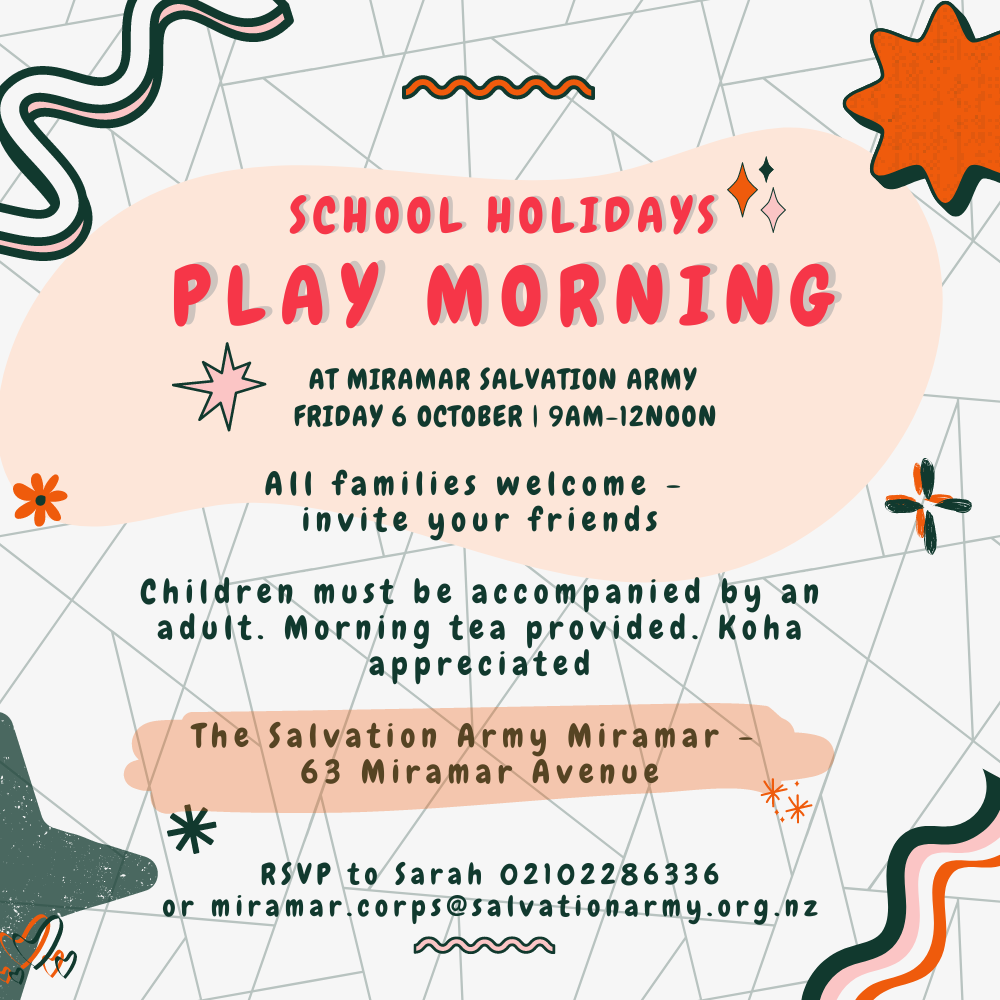 SCHOOL HOLIDAYS
PLAY MORNING

AT MIRAMAR SALVATION ARMY
FRIDAY 6 OCTOBER | 9AM-12NOON

All families welcome - invite your friends

Children must be accompanied by an adult. Morning tea provided. Koha appreciated

The Salvation Army Miramar - 63 Miramar Avenue

RSVP to Sarah 02102286336
or miramar.corps@salvationarmy.org.nz